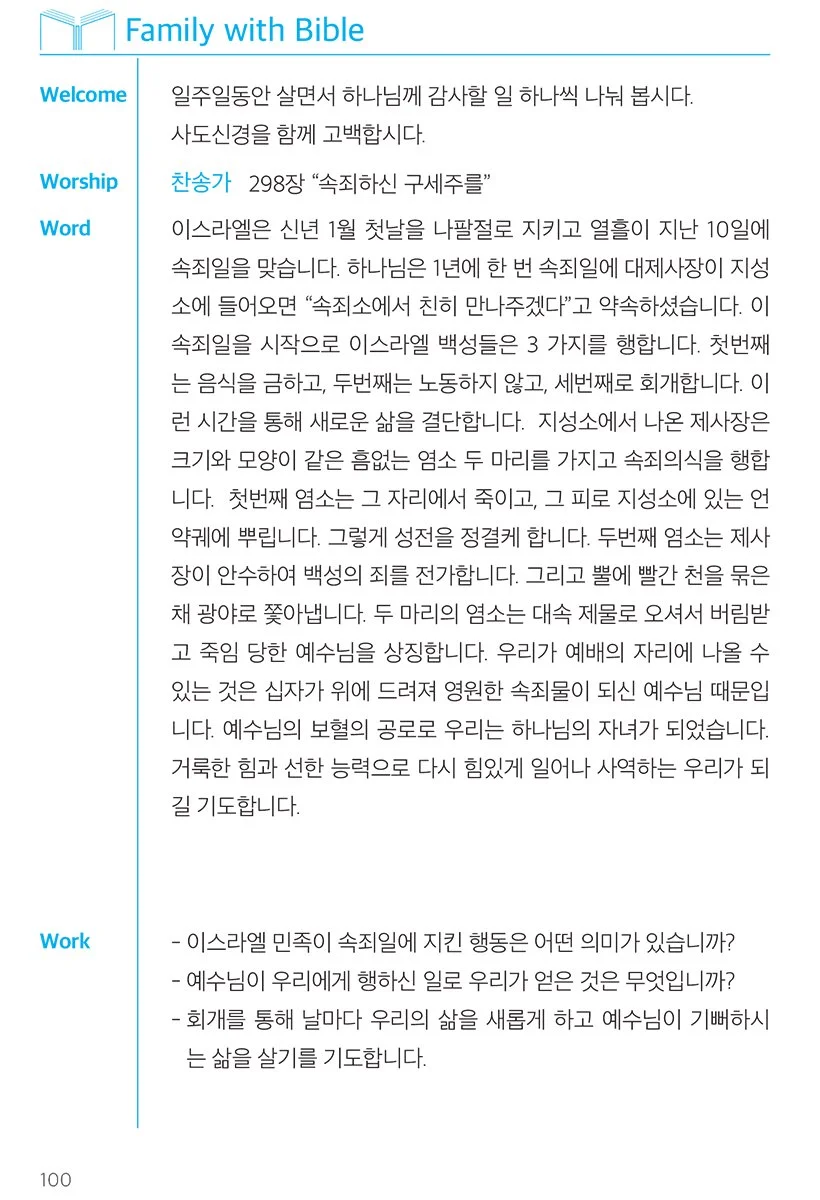 Family with Bible

Welcome
일주일동안 살면서 하나님께 감사할 일 하나씩 나눠 봅시다.
사도신경을 함께 고백합시다.

Worship
찬송가 298장 “속죄하신 구세주를”

Word
이스라엘은 신년 1월 첫날을 나팔절로 지키고 열흘이 지난 10일에 속죄일을 맞습니다. 하나님은 1년에 한 번 속죄일에 대제사장이 지성소에 들어오면 “속죄소에서 친히 만나주겠다”고 약속하셨습니다. 이 속죄일을 시작으로 이스라엘 백성들은 3 가지를 행합니다. 첫번째는 음식을 금하고, 두번째는 노동하지 않고, 세번째로 회개합니다. 이런 시간을 통해 새로운 삶을 결단합니다. 지성소에서 나온 제사장은 크기와 모양이 같은 흠없는 염소 두 마리를 가지고 속죄의식을 행합니다. 첫번째 염소는 그 자리에서 죽이고, 그 피로 지성소에 있는 언약궤에 뿌립니다. 그렇게 성전을 정결케 합니다. 두번째 염소는 제사장이 안수하여 백성의 죄를 전가합니다. 그리고 뿔에 빨간 천을 묶은 채 광야로 쫓아냅니다. 두 마리의 염소는 대속 제물로 오셔서 버림받고 죽임 당한 예수님을 상징합니다. 우리가 예배의 자리에 나올 수 있는 것은 십자가 위에 드려져 영원한 속죄물이 되신 예수님 때문입니다. 예수님의 보혈의 공로로 우리는 하나님의 자녀가 되었습니다. 거룩한 힘과 선한 능력으로 다시 힘있게 일어나 사역하는 우리가 되길 기도합니다.

Work
- 이스라엘 민족이 속죄일에 지킨 행동은 어떤 의미가 있습니까?
- 예수님이 우리에게 행하신 일로 우리가 얻은 것은 무엇입니까?
- 회개를 통해 날마다 우리의 삶을 새롭게 하고 예수님이 기뻐하시는 삶을 살기를 기도합니다.

100